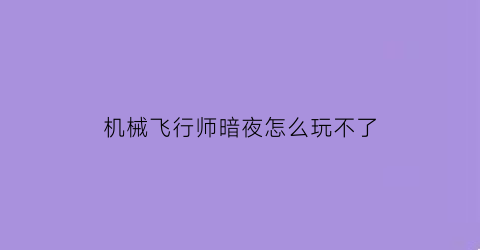 机械飞行师暗夜怎么玩不了